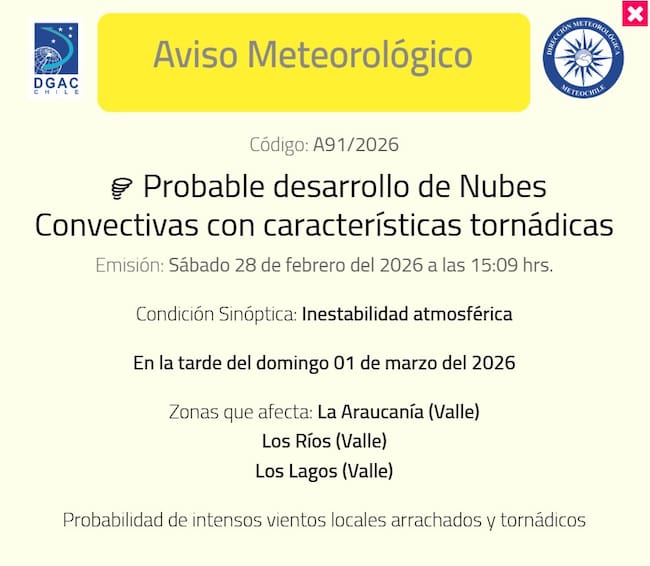 DGAC
CHILE

Aviso Meteorológico

DIRECCIÓN METEOROLÓGICA
METEOCHILE

Código: A91/2026

Probable desarrollo de Nubes Convectivas con características tornádicas

Emisión: Sábado 28 de febrero del 2026 a las 15:09 hrs.

Condición Sinóptica: Inestabilidad atmosférica

En la tarde del domingo 01 de marzo del 2026

Zonas que afecta: La Araucanía (Valle)
Los Ríos (Valle)
Los Lagos (Valle)

Probabilidad de intensos vientos locales arrachados y tornádicos